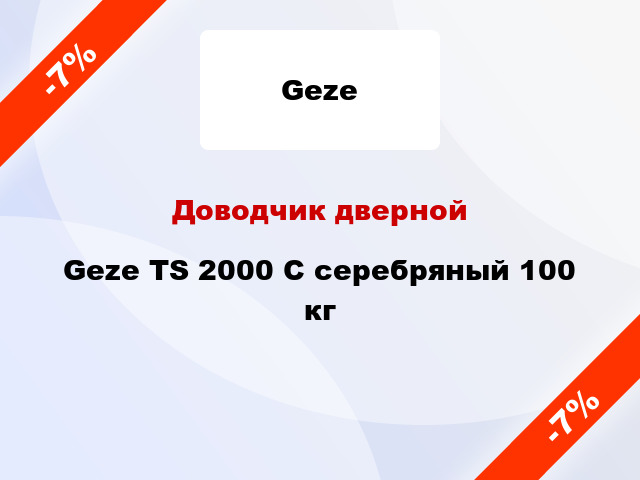 -7%

Geze

Доводчик дверной

Geze TS 2000 C серебряный 100 кг

-7%